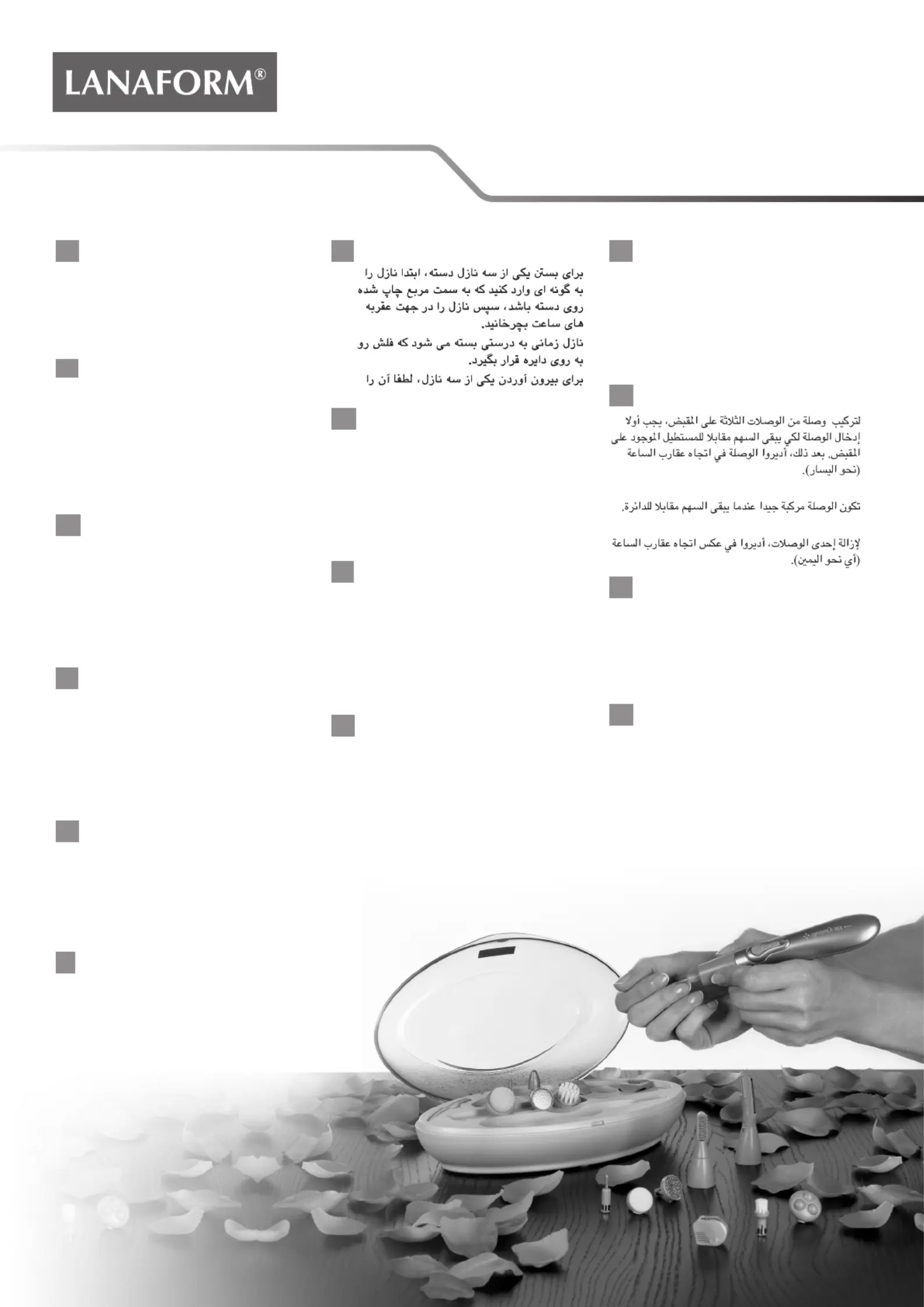 LANAFORM®

برای بستن یکی از سه نازل دسته، ابتدا نازل را به گونه ای وارد کنید که به سمت مربع چاپ شده روی دسته باشد، سپس نازل را در جهت عقربه های ساعت بچرخانید.

نازل زمانی به درستی بسته می شود که فلش رو به روی دایره قرار بگیرد.

برای بیرون آوردن یکی از سه نازل، لطفا آن را

لتركيب وصلة من الوصلات الثلاثة على المقبض، يجب أولا إدخال الوصلة لكي يبقى السهم مقابلا للمستطيل الموجود على المقبض. بعد ذلك، أديروا الوصلة في اتجاه عقارب الساعة (نحو اليسار).

تكون الوصلة مركبة جيدا عندما يبقى السهم مقابلا للدائرة.

لإزالة إحدى الوصلات، أديروا في عكس اتجاه عقارب الساعة (أي نحو اليمين).